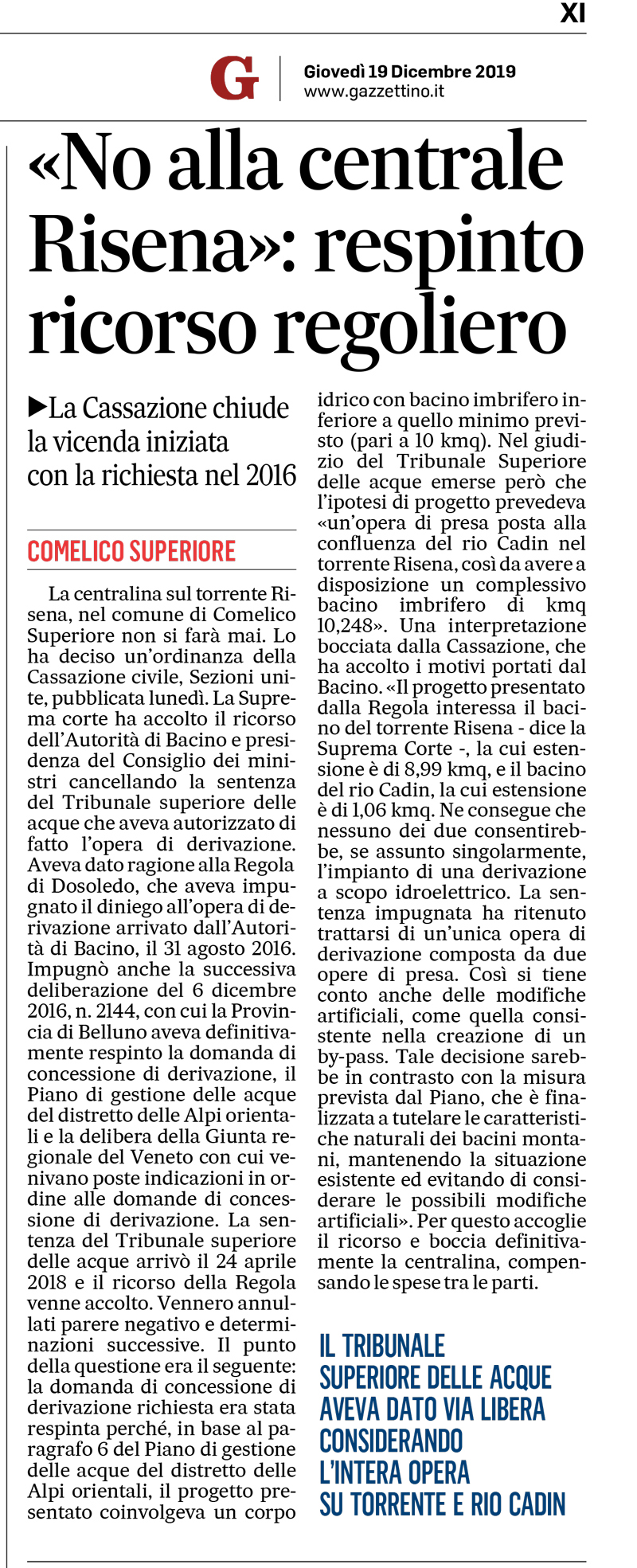 XI

G

Giovedì 19 Dicembre 2019
www.gazzettino.it

«No alla centrale Risena»: respinto ricorso regoliero

▶La Cassazione chiude la vicenda iniziata con la richiesta nel 2016

COMELICO SUPERIORE

La centralina sul torrente Risena, nel comune di Comelico Superiore non si farà mai. Lo ha deciso un'ordinanza della Cassazione civile, Sezioni unite, pubblicata lunedì. La Suprema corte ha accolto il ricorso dell'Autorità di Bacino e presidenza del Consiglio dei ministri cancellando la sentenza del Tribunale superiore delle acque che aveva autorizzato di fatto l'opera di derivazione. Aveva dato ragione alla Regola di Dosoledo, che aveva impugnato il diniego all'opera di derivazione arrivato dall'Autorità di Bacino, il 31 agosto 2016. Impugnò anche la successiva deliberazione del 6 dicembre 2016, n. 2144, con cui la Provincia di Belluno aveva definitivamente respinto la domanda di concessione di derivazione, il Piano di gestione delle acque del distretto delle Alpi orientali e la delibera della Giunta regionale del Veneto con cui venivano poste indicazioni in ordine alle domande di concessione di derivazione. La sentenza del Tribunale superiore delle acque arrivò il 24 aprile 2018 e il ricorso della Regola venne accolto. Vennero annullati parere negativo e determinazioni successive. Il punto della questione era il seguente: la domanda di concessione di derivazione richiesta era stata respinta perché, in base al paragrafo 6 del Piano di gestione delle acque del distretto delle Alpi orientali, il progetto presentato coinvolgeva un corpo idrico con bacino imbrifero inferiore a quello minimo previsto (pari a 10 kmq). Nel giudizio del Tribunale Superiore delle acque emerse però che l'ipotesi di progetto prevedeva «un'opera di presa posta alla confluenza del rio Cadin nel torrente Risena, così da avere a disposizione un complessivo bacino imbrifero di kmq 10,248». Una interpretazione bocciata dalla Cassazione, che ha accolto i motivi portati dal Bacino. «Il progetto presentato dalla Regola interessa il bacino del torrente Risena - dice la Suprema Corte -, la cui estensione è di 8,99 kmq, e il bacino del rio Cadin, la cui estensione è di 1,06 kmq. Ne consegue che nessuno dei due consentirebbe, se assunto singolarmente, l'impianto di una derivazione a scopo idroelettrico. La sentenza impugnata ha ritenuto trattarsi di un'unica opera di derivazione composta da due opere di presa. Così si tiene conto anche delle modifiche artificiali, come quella consistente nella creazione di un by-pass. Tale decisione sarebbe in contrasto con la misura prevista dal Piano, che è finalizzata a tutelare le caratteristiche naturali dei bacini montani, mantenendo la situazione esistente ed evitando di considerare le possibili modifiche artificiali». Per questo accoglie il ricorso e boccia definitivamente la centralina, compensando le spese tra le parti.

IL TRIBUNALE SUPERIORE DELLE ACQUE AVEVA DATO VIA LIBERA CONSIDERANDO L'INTERA OPERA SU TORRENTE E RIO CADIN